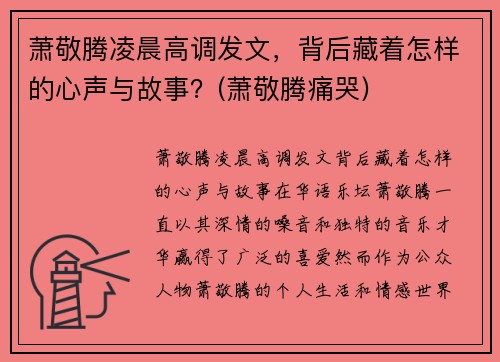 萧敬腾凌晨高调发文，背后藏着怎样的心声与故事？(萧敬腾痛哭)

萧敬腾凌晨高调发文背后藏着怎样的心声与故事在华语乐坛萧敬腾一直以其深情的嗓音和独特的音乐才华赢得了广泛的喜爱然而作为公众人物萧敬腾的个人生活和情感世界